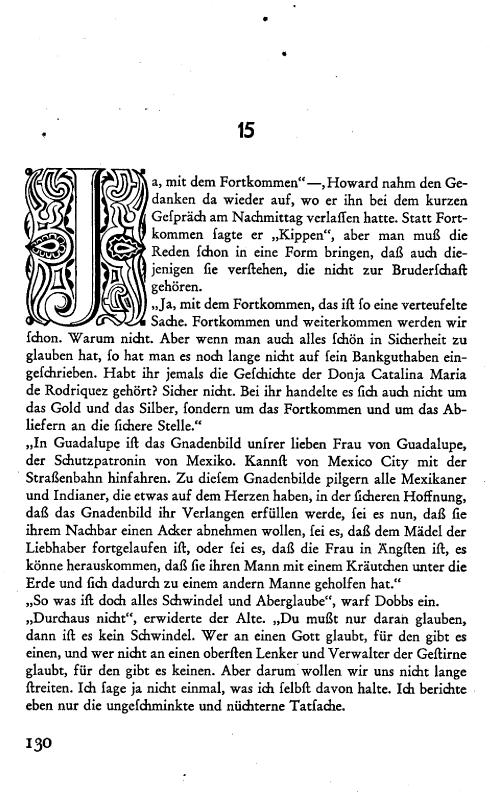 15

Ja, mit dem Fortkommen" —, Howard nahm den Gedanken da wieder auf, wo er ihn bei dem kurzen Gespräch am Nachmittag verlassen hatte. Statt Fortkommen sagte er „Kippen", aber man muß die Reden schon in eine Form bringen, daß auch diejenigen sie verstehen, die nicht zur Bruderschaft gehören.

„Ja, mit dem Fortkommen, das ist so eine verteufelte Sache. Fortkommen und weiterkommen werden wir schon. Warum nicht. Aber wenn man auch alles schön in Sicherheit zu glauben hat, so hat man es noch lange nicht auf sein Bankguthaben eingeschrieben. Habt ihr jemals die Geschichte der Donja Catalina Maria de Rodriquez gehört? Sicher nicht. Bei ihr handelte es sich auch nicht um das Gold und das Silber, sondern um das Fortkommen und um das Abliefern an die sichere Stelle."

„In Guadalupe ist das Gnadenbild unsrer lieben Frau von Guadalupe, der Schutzpatronin von Mexiko. Kannst von Mexico City mit der Straßenbahn hinfahren. Zu diesem Gnadenbilde pilgern alle Mexikaner und Indianer, die etwas auf dem Herzen haben, in der sicheren Hoffnung, daß das Gnadenbild ihr Verlangen erfüllen werde, sei es nun, daß sie ihrem Nachbar einen Acker abnehmen wollen, sei es, daß dem Mädel der Liebhaber fortgelaufen ist, oder sei es, daß die Frau in Ängsten ist, es könne herauskommen, daß sie ihren Mann mit einem Kräutchen unter die Erde und sich dadurch zu einem andern Manne geholfen hat."

„So was ist doch alles Schwindel und Aberglaube", warf Dobbs ein.

„Durchaus nicht", erwiderte der Alte. „Du mußt nur daran glauben, dann ist es kein Schwindel. Wer an einen Gott glaubt, für den gibt es einen, und wer nicht an einen obersten Lenker und Verwalter der Gestirne glaubt, für den gibt es keinen. Aber darum wollen wir uns nicht lange streiten. Ich sage ja nicht einmal, was ich selbst davon halte. Ich berichte eben nur die ungeschminkte und nüchterne Tatsache.

130